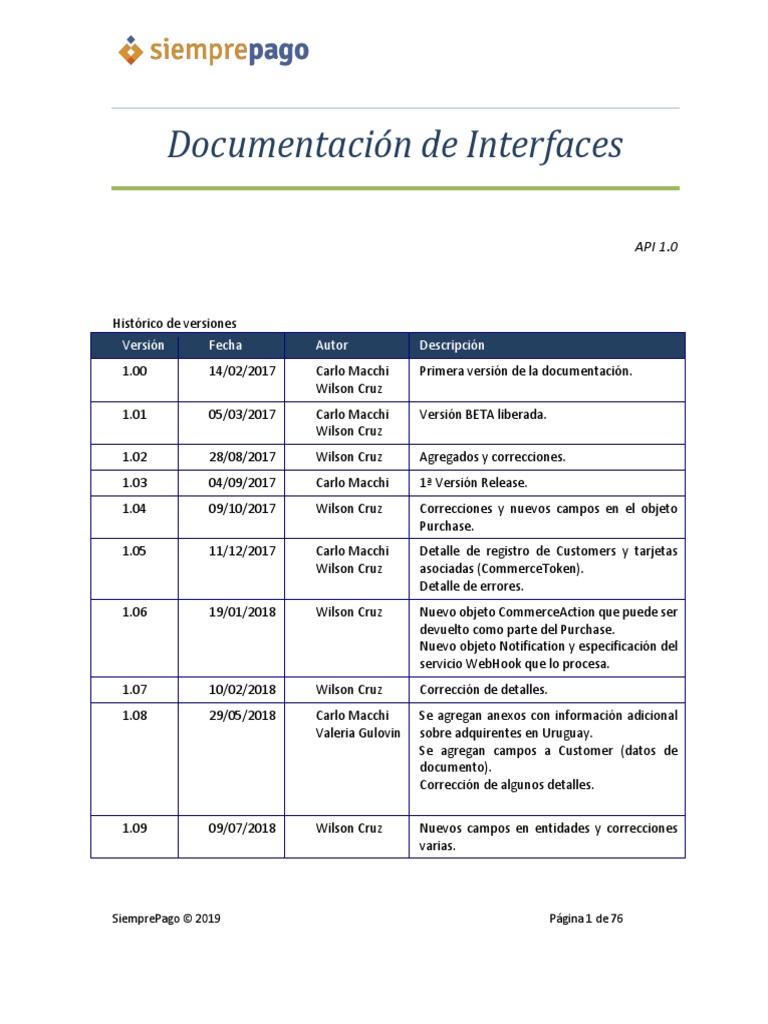 siemprepago

Documentación de Interfaces

API 1.0

Histórico de versiones

| Versión | Fecha | Autor | Descripción |
|---|---|---|---|
| 1.00 | 14/02/2017 | Carlo Macchi Wilson Cruz | Primera versión de la documentación. |
| 1.01 | 05/03/2017 | Carlo Macchi Wilson Cruz | Versión BETA liberada. |
| 1.02 | 28/08/2017 | Wilson Cruz | Agregados y correcciones. |
| 1.03 | 04/09/2017 | Carlo Macchi | 1ª Versión Release. |
| 1.04 | 09/10/2017 | Wilson Cruz | Correcciones y nuevos campos en el objeto Purchase. |
| 1.05 | 11/12/2017 | Carlo Macchi Wilson Cruz | Detalle de registro de Customers y tarjetas asociadas (CommerceToken). Detalle de errores. |
| 1.06 | 19/01/2018 | Wilson Cruz | Nuevo objeto CommerceAction que puede ser devuelto como parte del Purchase. Nuevo objeto Notification y especificación del servicio WebHook que lo procesa. |
| 1.07 | 10/02/2018 | Wilson Cruz | Corrección de detalles. |
| 1.08 | 29/05/2018 | Carlo Macchi Valeria Gulovin | Se agregan anexos con información adicional sobre adquirentes en Uruguay. Se agregan campos a Customer (datos de documento). Corrección de algunos detalles. |
| 1.09 | 09/07/2018 | Wilson Cruz | Nuevos campos en entidades y correcciones varias. |

SiemprePago © 2019

Página 1 de 76